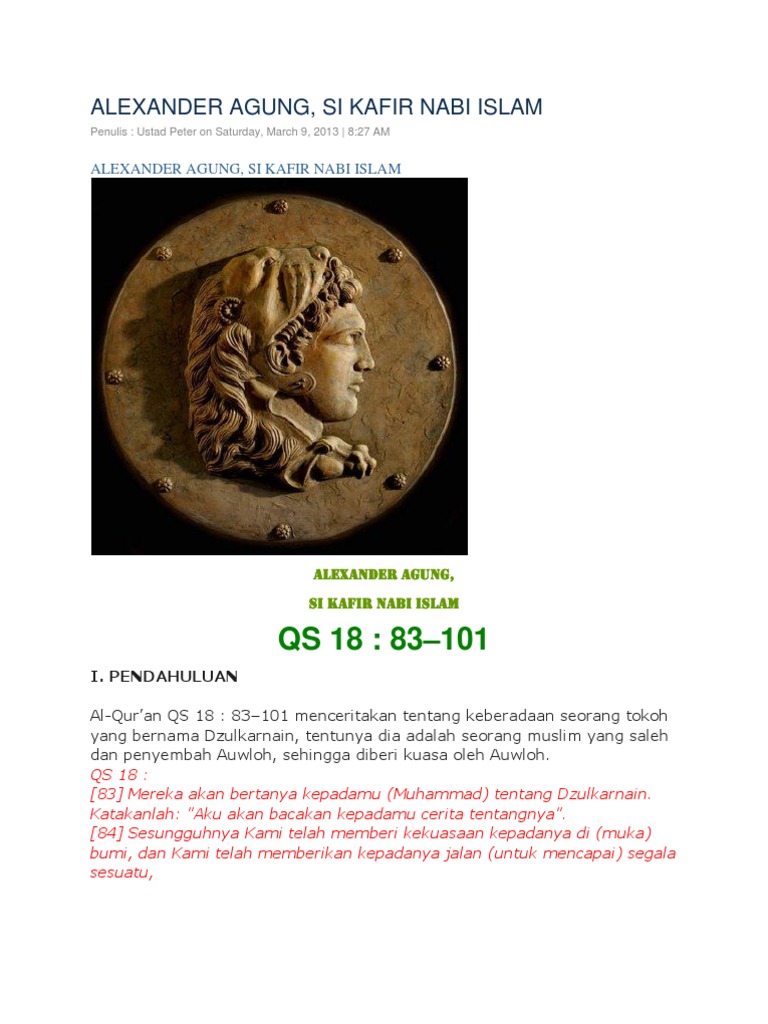 ALEXANDER AGUNG, SI KAFIR NABI ISLAM

Penulis : Ustad Peter on Saturday, March 9, 2013 | 8:27 AM

ALEXANDER AGUNG, SI KAFIR NABI ISLAM

ALEXANDER AGUNG,

SI KAFIR NABI ISLAM

QS 18 : 83–101

I. PENDAHULUAN

Al-Qur'an QS 18 : 83–101 menceritakan tentang keberadaan seorang tokoh yang bernama Dzulkarnain, tentunya dia adalah seorang muslim yang saleh dan penyembah Auwloh, sehingga diberi kuasa oleh Auwloh.

QS 18 :

[83] Mereka akan bertanya kepadamu (Muhammad) tentang Dzulkarnain. Katakanlah: "Aku akan bacakan kepadamu cerita tentangnya".

[84] Sesungguhnya Kami telah memberi kekuasaan kepadanya di (muka) bumi, dan Kami telah memberikan kepadanya jalan (untuk mencapai) segala sesuatu,